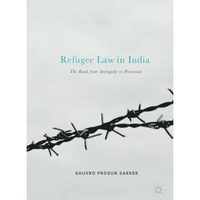 Refugee Law in India

The Road from Ambiguity to Protection

SHUVRO PROSUN SARKER